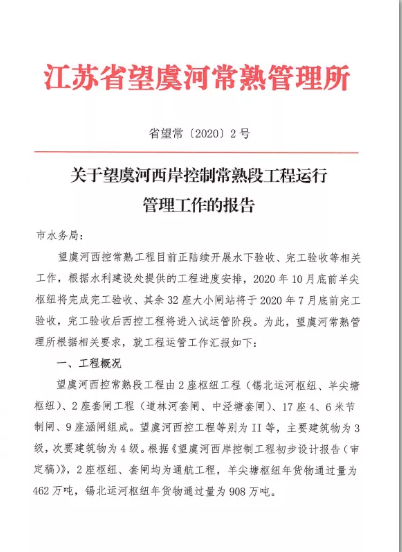 江苏省望虞河常熟管理所

省望常〔2020〕2号

关于望虞河西岸控制常熟段工程运行管理工作的报告

市水务局：

望虞河西控常熟工程目前正陆续开展水下验收、完工验收等相关工作，根据水利建设处提供的工程进度安排，2020年10月底前羊尖枢纽将完成完工验收、其余32座大小闸站将于2020年7月底前完工验收，完工验收后西控工程将进入试运管阶段。为此，望虞河常熟管理所根据相关要求，就工程运管工作汇报如下：

一、工程概况

望虞河西控常熟段工程由2座枢纽工程（锡北运河枢纽、羊尖塘枢纽）、2座套闸工程（道林河套闸、中泾塘套闸）、17座4、6米节制闸、9座涵闸组成。望虞河西控工程等别为II等，主要建筑物为3级，次要建筑物为4级。根据《望虞河西岸控制工程初步设计报告（审定稿）》，2座枢纽、套闸均为通航工程，羊尖塘枢纽年货物通过量为462万吨，锡北运河枢纽年货物通过量为908万吨。